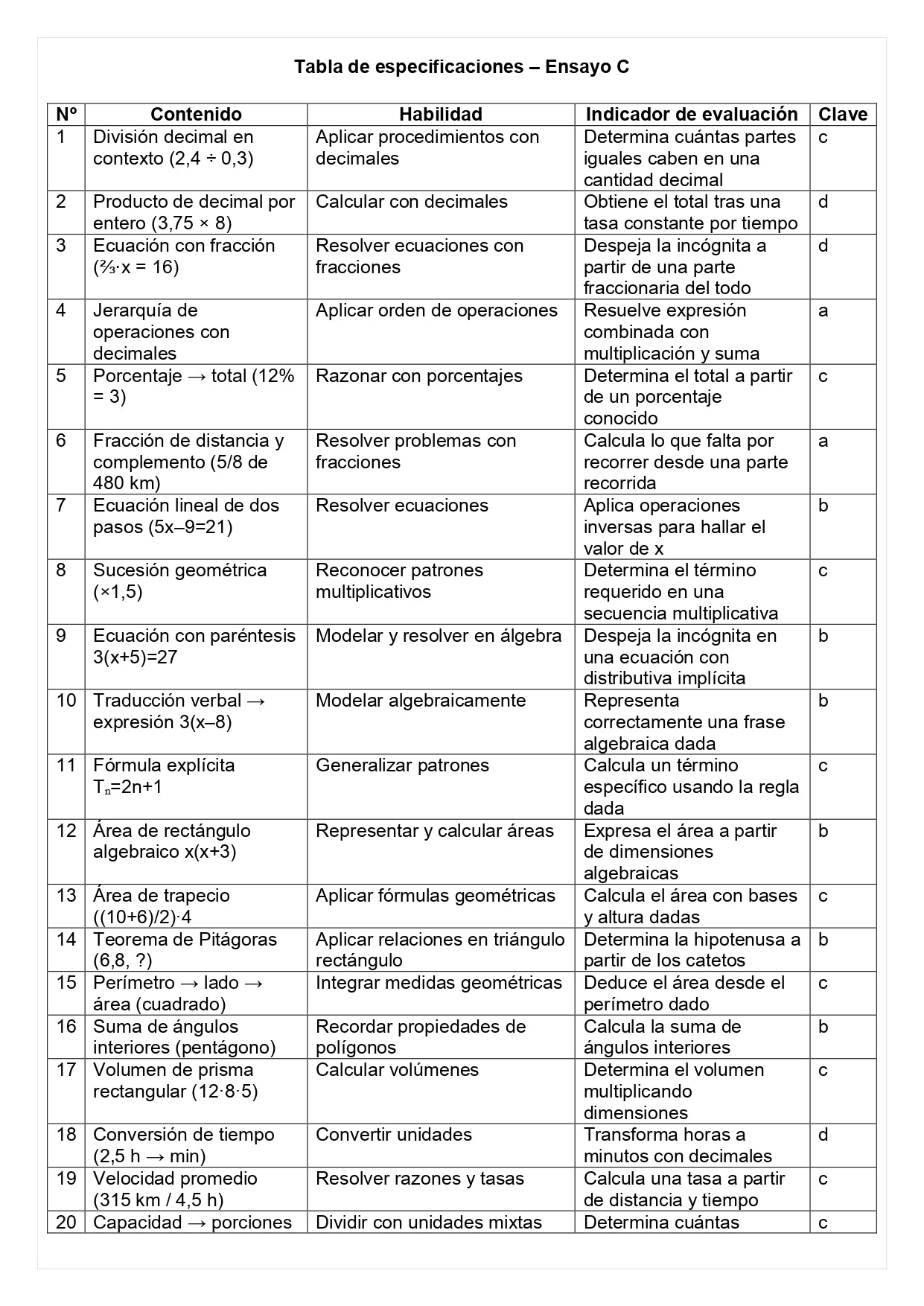 Tabla de especificaciones – Ensayo C

| Nº | Contenido | Habilidad | Indicador de evaluación | Clave |
|---|---|---|---|---|
| 1 | División decimal en contexto (2,4 ÷ 0,3) | Aplicar procedimientos con decimales | Determina cuántas partes iguales caben en una cantidad decimal | c |
| 2 | Producto de decimal por entero (3,75 × 8) | Calcular con decimales | Obtiene el total tras una tasa constante por tiempo | d |
| 3 | Ecuación con fracción (⅔·x = 16) | Resolver ecuaciones con fracciones | Despeja la incógnita a partir de una parte fraccionaria del todo | d |
| 4 | Jerarquía de operaciones con decimales | Aplicar orden de operaciones | Resuelve expresión combinada con multiplicación y suma | a |
| 5 | Porcentaje → total (12% = 3) | Razonar con porcentajes | Determina el total a partir de un porcentaje conocido | c |
| 6 | Fracción de distancia y complemento (5/8 de 480 km) | Resolver problemas con fracciones | Calcula lo que falta por recorrer desde una parte recorrida | a |
| 7 | Ecuación lineal de dos pasos (5x–9=21) | Resolver ecuaciones | Aplica operaciones inversas para hallar el valor de x | b |
| 8 | Sucesión geométrica (×1,5) | Reconocer patrones multiplicativos | Determina el término requerido en una secuencia multiplicativa | c |
| 9 | Ecuación con paréntesis 3(x+5)=27 | Modelar y resolver en álgebra | Despeja la incógnita en una ecuación con distributiva implícita | b |
| 10 | Traducción verbal → expresión 3(x–8) | Modelar algebraicamente | Representa correctamente una frase algebraica dada | b |
| 11 | Fórmula explícita $T_n$=2n+1 | Generalizar patrones | Calcula un término específico usando la regla dada | c |
| 12 | Área de rectángulo algebraico x(x+3) | Representar y calcular áreas | Expresa el área a partir de dimensiones algebraicas | b |
| 13 | Área de trapecio ((10+6)/2)·4 | Aplicar fórmulas geométricas | Calcula el área con bases y altura dadas | c |
| 14 | Teorema de Pitágoras (6,8, ?) | Aplicar relaciones en triángulo rectángulo | Determina la hipotenusa a partir de los catetos | b |
| 15 | Perímetro → lado → área (cuadrado) | Integrar medidas geométricas | Deduce el área desde el perímetro dado | c |
| 16 | Suma de ángulos interiores (pentágono) | Recordar propiedades de polígonos | Calcula la suma de ángulos interiores | b |
| 17 | Volumen de prisma rectangular (12·8·5) | Calcular volúmenes | Determina el volumen multiplicando dimensiones | c |
| 18 | Conversión de tiempo (2,5 h → min) | Convertir unidades | Transforma horas a minutos con decimales | d |
| 19 | Velocidad promedio (315 km / 4,5 h) | Resolver razones y tasas | Calcula una tasa a partir de distancia y tiempo | c |
| 20 | Capacidad → porciones | Dividir con unidades mixtas | Determina cuántas | c |